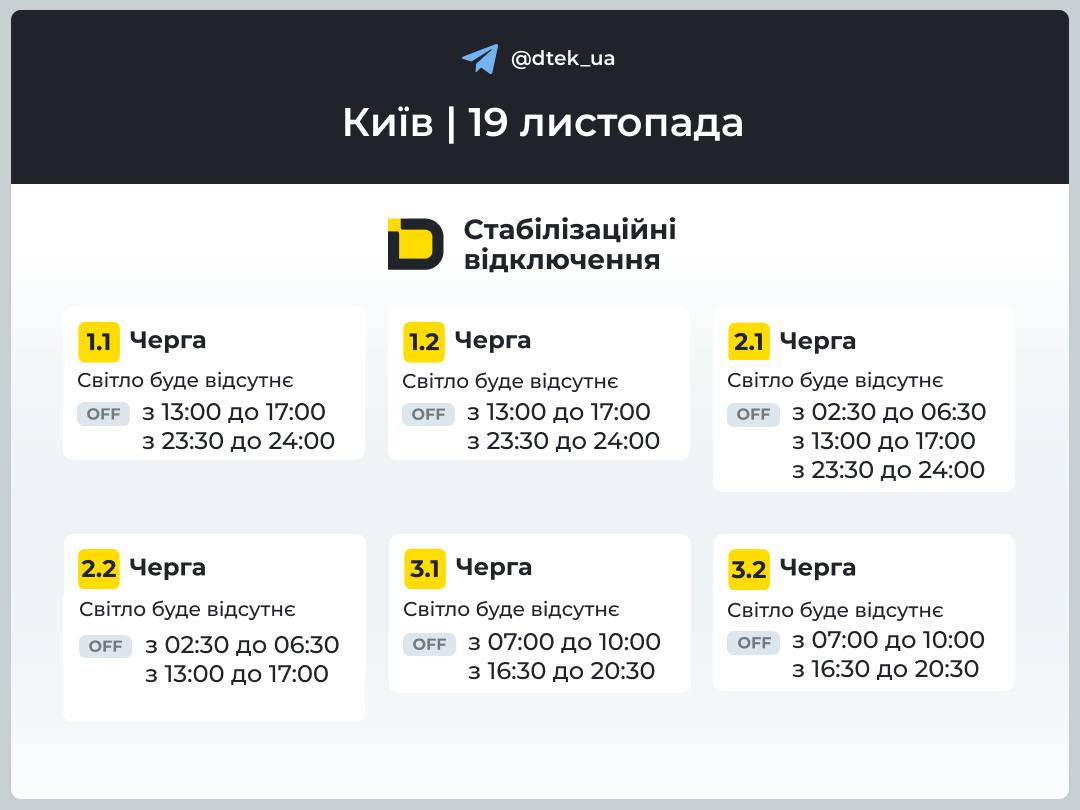 @dtek_ua

Київ | 19 листопада

Стабілізаційні відключення

1.1 Черга
Світло буде відсутнє
OFF з 13:00 до 17:00
з 23:30 до 24:00

1.2 Черга
Світло буде відсутнє
OFF з 13:00 до 17:00
з 23:30 до 24:00

2.1 Черга
Світло буде відсутнє
OFF з 02:30 до 06:30
з 13:00 до 17:00
з 23:30 до 24:00

2.2 Черга
Світло буде відсутнє
OFF з 02:30 до 06:30
з 13:00 до 17:00

3.1 Черга
Світло буде відсутнє
OFF з 07:00 до 10:00
з 16:30 до 20:30

3.2 Черга
Світло буде відсутнє
OFF з 07:00 до 10:00
з 16:30 до 20:30